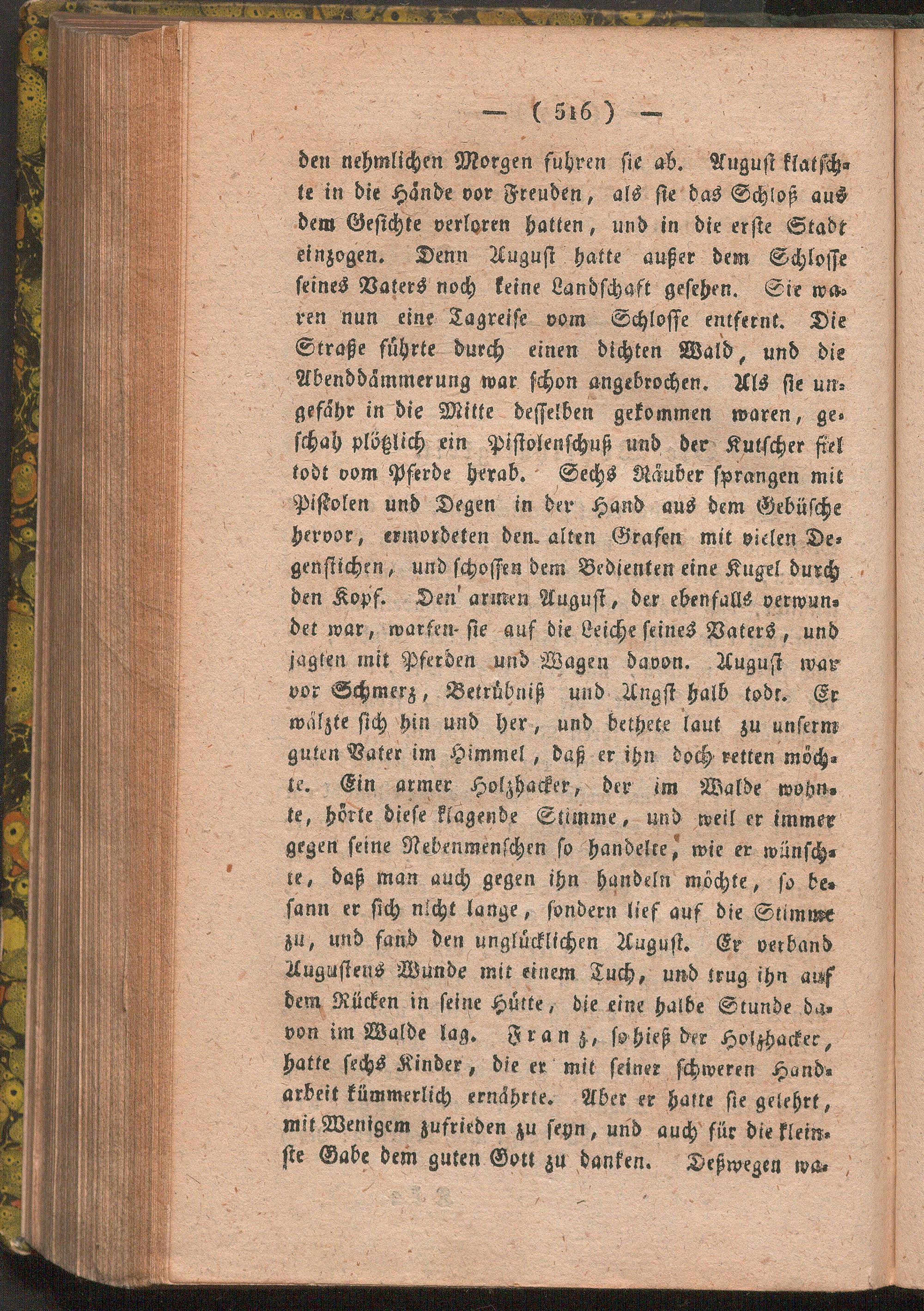 — ( 516 ) —

den nehmlichen Morgen fuhren sie ab. August klatschte in die Hände vor Freuden, als sie das Schloß aus dem Gesichte verloren hatten, und in die erste Stadt einzogen. Denn August hatte außer dem Schlosse seines Vaters noch keine Landschaft gesehen. Sie waren nun eine Tagreise vom Schlosse entfernt. Die Straße führte durch einen dichten Wald, und die Abenddämmerung war schon angebrochen. Als sie ungefähr in die Mitte desselben gekommen waren, geschah plötzlich ein Pistolenschuß und der Kutscher fiel todt vom Pferde herab. Sechs Räuber sprangen mit Pistolen und Degen in der Hand aus dem Gebüsche hervor, ermordeten den alten Grafen mit vielen Degenstichen, und schossen dem Bedienten eine Kugel durch den Kopf. Den armen August, der ebenfalls verwundet war, warfen sie auf die Leiche seines Vaters, und jagten mit Pferden und Wagen davon. August war vor Schmerz, Betrübniß und Angst halb todt. Er wälzte sich hin und her, und bethete laut zu unserm guten Vater im Himmel, daß er ihn doch retten möchte. Ein armer Holzhacker, der im Walde wohnte, hörte diese klagende Stimme, und weil er immer gegen seine Nebenmenschen so handelte, wie er wünschte, daß man auch gegen ihn handeln möchte, so besann er sich nicht lange, sondern lief auf die Stimme zu, und fand den unglücklichen August. Er verband Augustens Wunde mit einem Tuch, und trug ihn auf dem Rücken in seine Hütte, die eine halbe Stunde davon im Walde lag. Franz, so hieß der Holzhacker, hatte sechs Kinder, die er mit seiner schweren Handarbeit kümmerlich ernährte. Aber er hatte sie gelehrt, mit Wenigem zufrieden zu seyn, und auch für die kleinste Gabe dem guten Gott zu danken. Deßwegen wa-